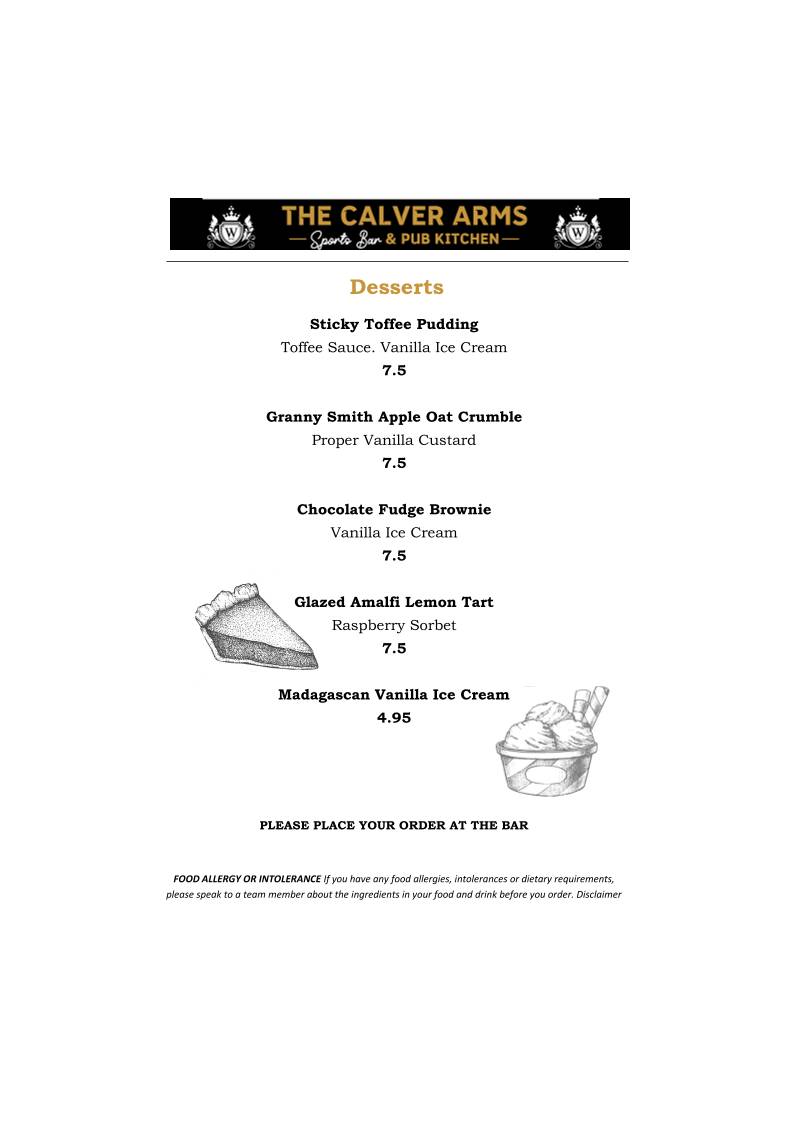 W THE CALVER ARMS W
— Sports Bar & PUB KITCHEN —

Desserts

Sticky Toffee Pudding
Toffee Sauce. Vanilla Ice Cream
7.5

Granny Smith Apple Oat Crumble
Proper Vanilla Custard
7.5

Chocolate Fudge Brownie
Vanilla Ice Cream
7.5

Glazed Amalfi Lemon Tart
Raspberry Sorbet
7.5

Madagascan Vanilla Ice Cream
4.95

PLEASE PLACE YOUR ORDER AT THE BAR

FOOD ALLERGY OR INTOLERANCE If you have any food allergies, intolerances or dietary requirements, please speak to a team member about the ingredients in your food and drink before you order. Disclaimer